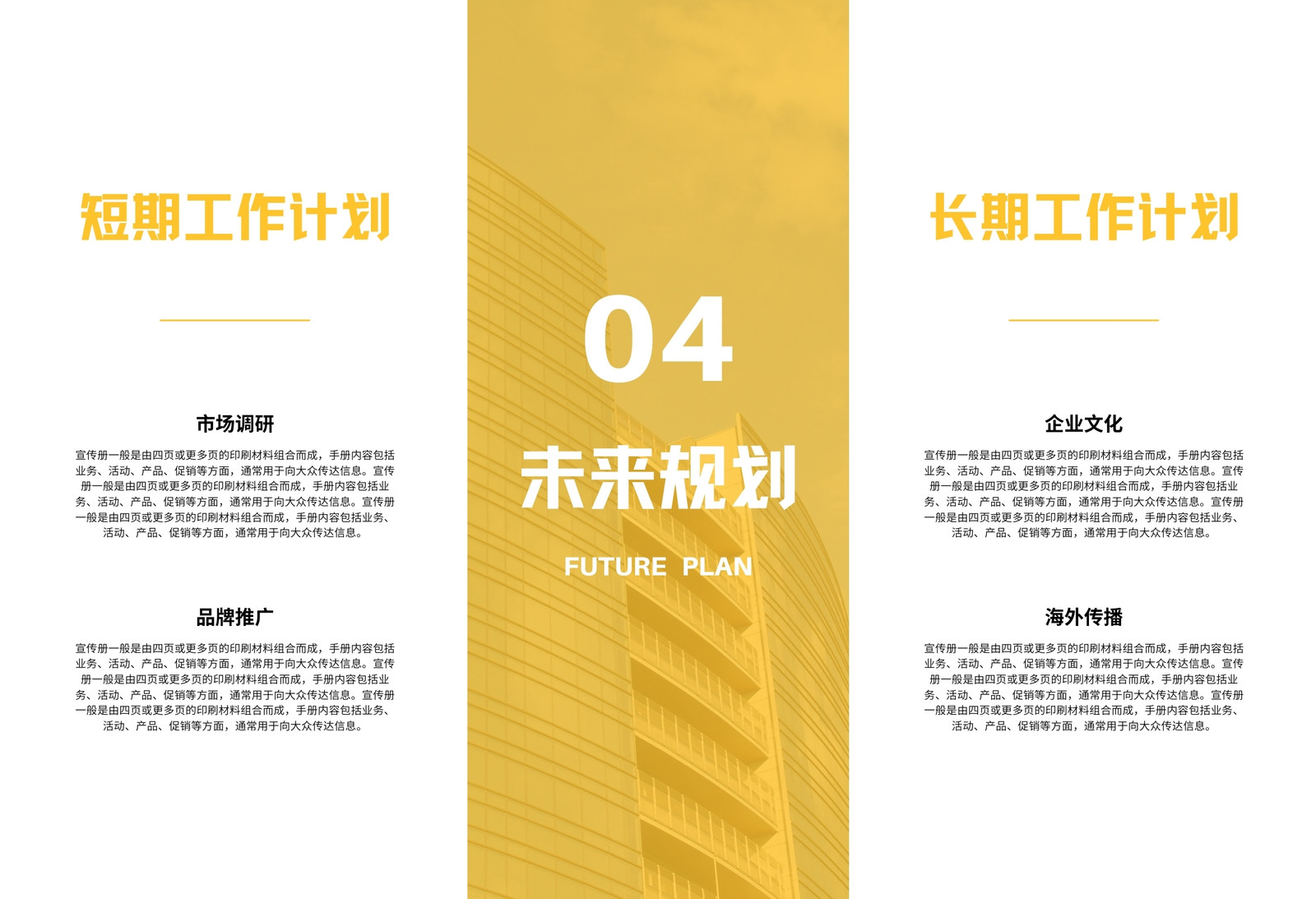 短期工作计划

市场调研

宣传册一般是由四页或更多页的印刷材料组合而成，手册内容包括业务、活动、产品、促销等方面，通常用于向大众传达信息。宣传册一般是由四页或更多页的印刷材料组合而成，手册内容包括业务、活动、产品、促销等方面，通常用于向大众传达信息。宣传册一般是由四页或更多页的印刷材料组合而成，手册内容包括业务、活动、产品、促销等方面，通常用于向大众传达信息。

品牌推广

宣传册一般是由四页或更多页的印刷材料组合而成，手册内容包括业务、活动、产品、促销等方面，通常用于向大众传达信息。宣传册一般是由四页或更多页的印刷材料组合而成，手册内容包括业务、活动、产品、促销等方面，通常用于向大众传达信息。宣传册一般是由四页或更多页的印刷材料组合而成，手册内容包括业务、活动、产品、促销等方面，通常用于向大众传达信息。

04

未来规划

FUTURE PLAN

长期工作计划

企业文化

宣传册一般是由四页或更多页的印刷材料组合而成，手册内容包括业务、活动、产品、促销等方面，通常用于向大众传达信息。宣传册一般是由四页或更多页的印刷材料组合而成，手册内容包括业务、活动、产品、促销等方面，通常用于向大众传达信息。宣传册一般是由四页或更多页的印刷材料组合而成，手册内容包括业务、活动、产品、促销等方面，通常用于向大众传达信息。

海外传播

宣传册一般是由四页或更多页的印刷材料组合而成，手册内容包括业务、活动、产品、促销等方面，通常用于向大众传达信息。宣传册一般是由四页或更多页的印刷材料组合而成，手册内容包括业务、活动、产品、促销等方面，通常用于向大众传达信息。宣传册一般是由四页或更多页的印刷材料组合而成，手册内容包括业务、活动、产品、促销等方面，通常用于向大众传达信息。